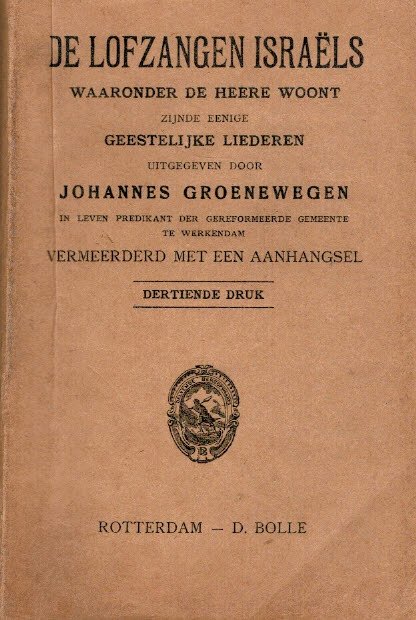 DE LOFZANGEN ISRAËLS
WAARONDER DE HEERE WOONT
ZIJNDE EENIGE
GEESTELIJKE LIEDEREN
UITGEGEVEN DOOR
JOHANNES GROENEWEGEN
IN LEVEN PREDIKANT DER GEREFORMEERDE GEMEENTE
TE WERKENDAM
VERMEERDERD MET EEN AANHANGSEL

DERTIENDE DRUK

ROTTERDAM — D. BOLLE